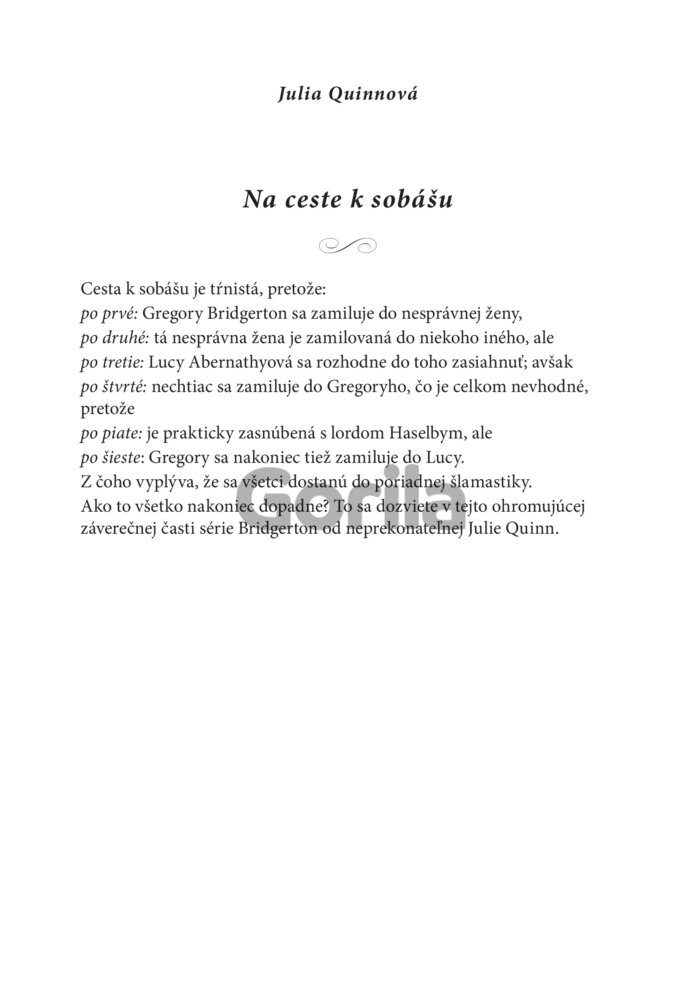 Julia Quinnová

Na ceste k sobášu

Cesta k sobášu je tŕnistá, pretože:
po prvé: Gregory Bridgerton sa zamiluje do nesprávnej ženy,
po druhé: tá nesprávna žena je zamilovaná do niekoho iného, ale
po tretie: Lucy Abernathyová sa rozhodne do toho zasiahnuť; avšak
po štvrté: nechtiac sa zamiluje do Gregoryho, čo je celkom nevhodné, pretože
po piate: je prakticky zasnúbená s lordom Haselbym, ale
po šieste: Gregory sa nakoniec tiež zamiluje do Lucy.
Z čoho vyplýva, že sa všetci dostanú do poriadnej šlamastiky.
Ako to všetko nakoniec dopadne? To sa dozviete v tejto ohromujúcej záverečnej časti série Bridgerton od neprekonateľnej Julie Quinn.

Gorila